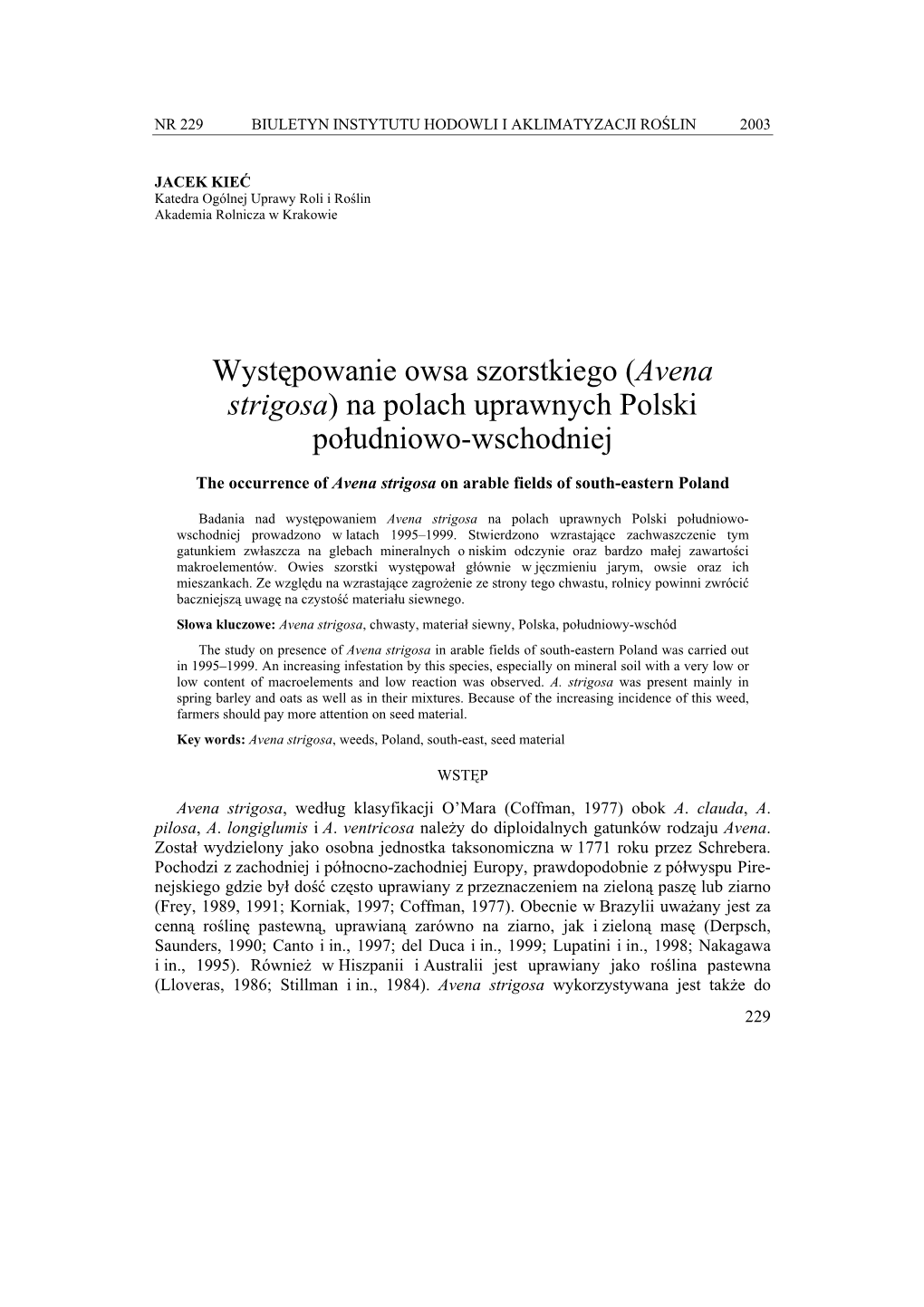 NR 229 BIULETYN INSTYTUTU HODOWLI I AKLIMATYZACJI ROŚLIN 2003

JACEK KIEĆ
Katedra Ogólnej Uprawy Roli i Roślin
Akademia Rolnicza w Krakowie

Występowanie owsa szorstkiego (Avena strigosa) na polach uprawnych Polski południowo-wschodniej

The occurrence of Avena strigosa on arable fields of south-eastern Poland

Badania nad występowaniem Avena strigosa na polach uprawnych Polski południowo-wschodniej prowadzono w latach 1995–1999. Stwierdzono wzrastające zachwaszczenie tym gatunkiem zwłaszcza na glebach mineralnych o niskim odczynie oraz bardzo małej zawartości makroelementów. Owies szorstki występował głównie w jęczmieniu jarym, owsie oraz ich mieszankach. Ze względu na wzrastające zagrożenie ze strony tego chwastu, rolnicy powinni zwrócić baczniejszą uwagę na czystość materiału siewnego.

Słowa kluczowe: Avena strigosa, chwasty, materiał siewny, Polska, południowy-wschód

The study on presence of Avena strigosa in arable fields of south-eastern Poland was carried out in 1995–1999. An increasing infestation by this species, especially on mineral soil with a very low or low content of macroelements and low reaction was observed. A. strigosa was present mainly in spring barley and oats as well as in their mixtures. Because of the increasing incidence of this weed, farmers should pay more attention on seed material.

Key words: Avena strigosa, weeds, Poland, south-east, seed material

WSTĘP

Avena strigosa, według klasyfikacji O'Mara (Coffman, 1977) obok A. clauda, A. pilosa, A. longiglumis i A. ventricosa należy do diploidalnych gatunków rodzaju Avena. Został wydzielony jako osobna jednostka taksonomiczna w 1771 roku przez Schrebera. Pochodzi z zachodniej i północno-zachodniej Europy, prawdopodobnie z półwyspu Pirenejskiego gdzie był dość często uprawiany z przeznaczeniem na zieloną paszę lub ziarno (Frey, 1989, 1991; Korniak, 1997; Coffman, 1977). Obecnie w Brazylii uważany jest za cenną roślinę pastewną, uprawianą zarówno na ziarno, jak i zieloną masę (Derpsch, Saunders, 1990; Canto i in., 1997; del Duca i in., 1999; Lupatini i in., 1998; Nakagawa i in., 1995). Również w Hiszpanii i Australii jest uprawiany jako roślina pastewna (Lloveras, 1986; Stillman i in., 1984). Avena strigosa wykorzystywana jest także do

229